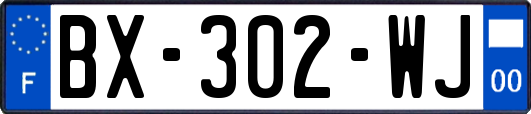 F

BX-302-WJ

00